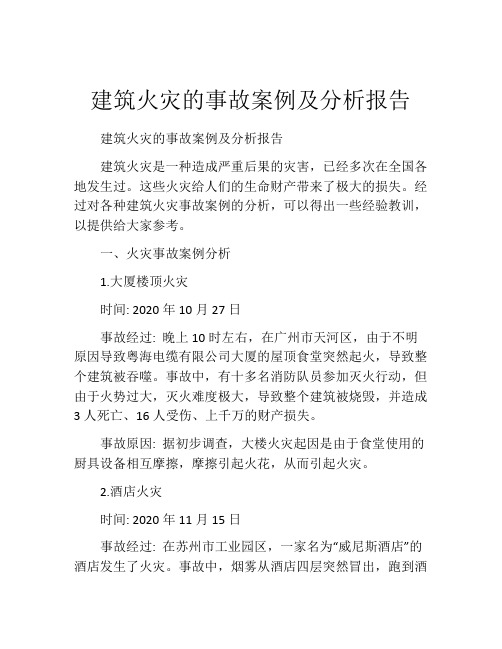 建筑火灾的事故案例及分析报告

建筑火灾的事故案例及分析报告

建筑火灾是一种造成严重后果的灾害，已经多次在全国各地发生过。这些火灾给人们的生命财产带来了极大的损失。经过对各种建筑火灾事故案例的分析，可以得出一些经验教训，以提供给大家参考。

一、火灾事故案例分析

1.大厦楼顶火灾

时间: 2020 年 10 月 27 日

事故经过: 晚上 10 时左右，在广州市天河区，由于不明原因导致粤海电缆有限公司大厦的屋顶食堂突然起火，导致整个建筑被吞噬。事故中，有十多名消防队员参加灭火行动，但由于火势过大，灭火难度极大，导致整个建筑被烧毁，并造成 3 人死亡、16 人受伤、上千万的财产损失。

事故原因: 据初步调查，大楼火灾起因是由于食堂使用的厨具设备相互摩擦，摩擦引起火花，从而引起火灾。

2.酒店火灾

时间: 2020 年 11 月 15 日

事故经过: 在苏州市工业园区，一家名为“威尼斯酒店”的酒店发生了火灾。事故中，烟雾从酒店四层突然冒出，跑到酒